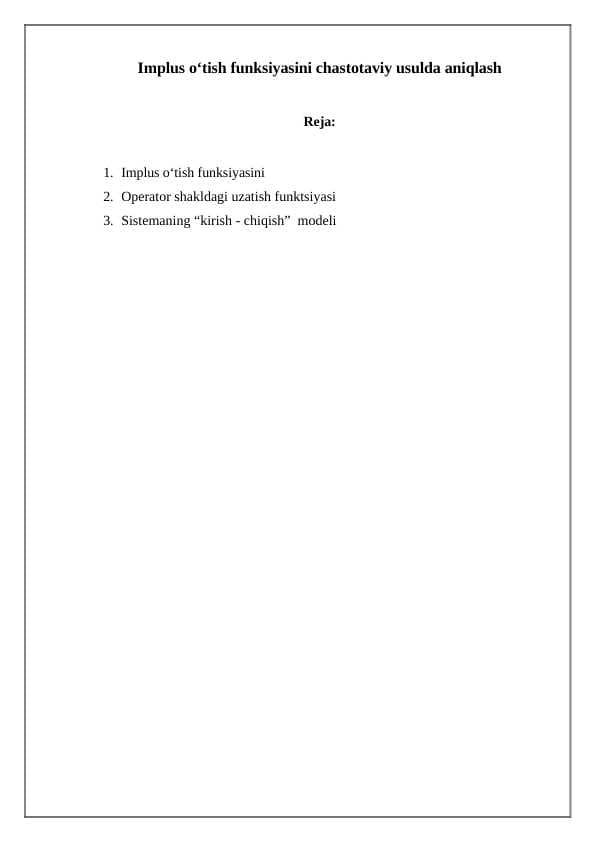 Implus o'tish funksiyasini chastotaviy usulda aniqlash

Reja:

1. Implus o'tish funksiyasini
2. Operator shakldagi uzatish funktsiyasi
3. Sistemaning "kirish - chiqish" modeli